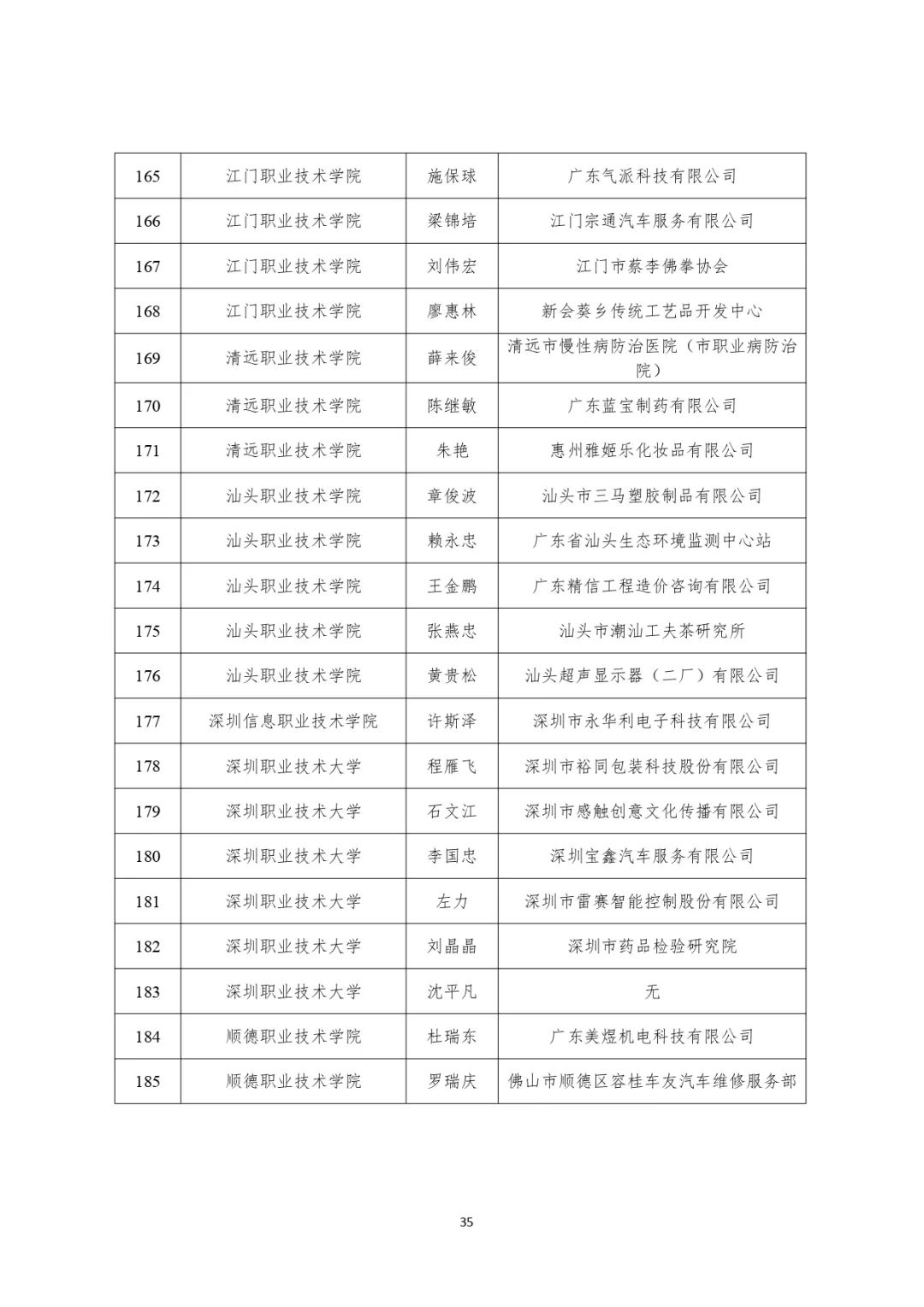 | 165 | 江门职业技术学院 | 施保球 | 广东气派科技有限公司 |
|---|---|---|---|
| 166 | 江门职业技术学院 | 梁锦培 | 江门宗通汽车服务有限公司 |
| 167 | 江门职业技术学院 | 刘伟宏 | 江门市蔡李佛拳协会 |
| 168 | 江门职业技术学院 | 廖惠林 | 新会葵乡传统工艺品开发中心 |
| 169 | 清远职业技术学院 | 薛来俊 | 清远市慢性病防治医院（市职业病防治院） |
| 170 | 清远职业技术学院 | 陈继敏 | 广东蓝宝制药有限公司 |
| 171 | 清远职业技术学院 | 朱艳 | 惠州雅姬乐化妆品有限公司 |
| 172 | 汕头职业技术学院 | 章俊波 | 汕头市三马塑胶制品有限公司 |
| 173 | 汕头职业技术学院 | 赖永忠 | 广东省汕头生态环境监测中心站 |
| 174 | 汕头职业技术学院 | 王金鹏 | 广东精信工程造价咨询有限公司 |
| 175 | 汕头职业技术学院 | 张燕忠 | 汕头市潮汕工夫茶研究所 |
| 176 | 汕头职业技术学院 | 黄贵松 | 汕头超声显示器（二厂）有限公司 |
| 177 | 深圳信息职业技术学院 | 许斯泽 | 深圳市永华利电子科技有限公司 |
| 178 | 深圳职业技术大学 | 程雁飞 | 深圳市裕同包装科技股份有限公司 |
| 179 | 深圳职业技术大学 | 石文江 | 深圳市感触创意文化传播有限公司 |
| 180 | 深圳职业技术大学 | 李国忠 | 深圳宝鑫汽车服务有限公司 |
| 181 | 深圳职业技术大学 | 左力 | 深圳市雷赛智能控制股份有限公司 |
| 182 | 深圳职业技术大学 | 刘晶晶 | 深圳市药品检验研究院 |
| 183 | 深圳职业技术大学 | 沈平凡 | 无 |
| 184 | 顺德职业技术学院 | 杜瑞东 | 广东美煜机电科技有限公司 |
| 185 | 顺德职业技术学院 | 罗瑞庆 | 佛山市顺德区容桂车友汽车维修服务部 |

35